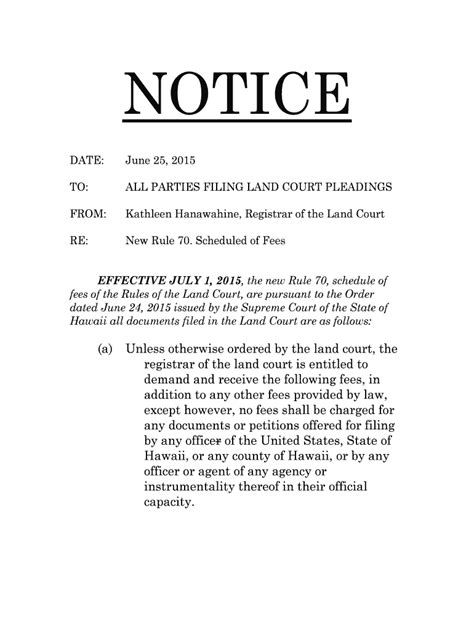 NOTICE

DATE: June 25, 2015

TO: ALL PARTIES FILING LAND COURT PLEADINGS

FROM: Kathleen Hanawahine, Registrar of the Land Court

RE: New Rule 70. Scheduled of Fees

EFFECTIVE JULY 1, 2015, the new Rule 70, schedule of fees of the Rules of the Land Court, are pursuant to the Order dated June 24, 2015 issued by the Supreme Court of the State of Hawaii all documents filed in the Land Court are as follows:

(a) Unless otherwise ordered by the land court, the registrar of the land court is entitled to demand and receive the following fees, in addition to any other fees provided by law, except however, no fees shall be charged for any documents or petitions offered for filing by any officer of the United States, State of Hawaii, or any county of Hawaii, or by any officer or agent of any agency or instrumentality thereof in their official capacity.